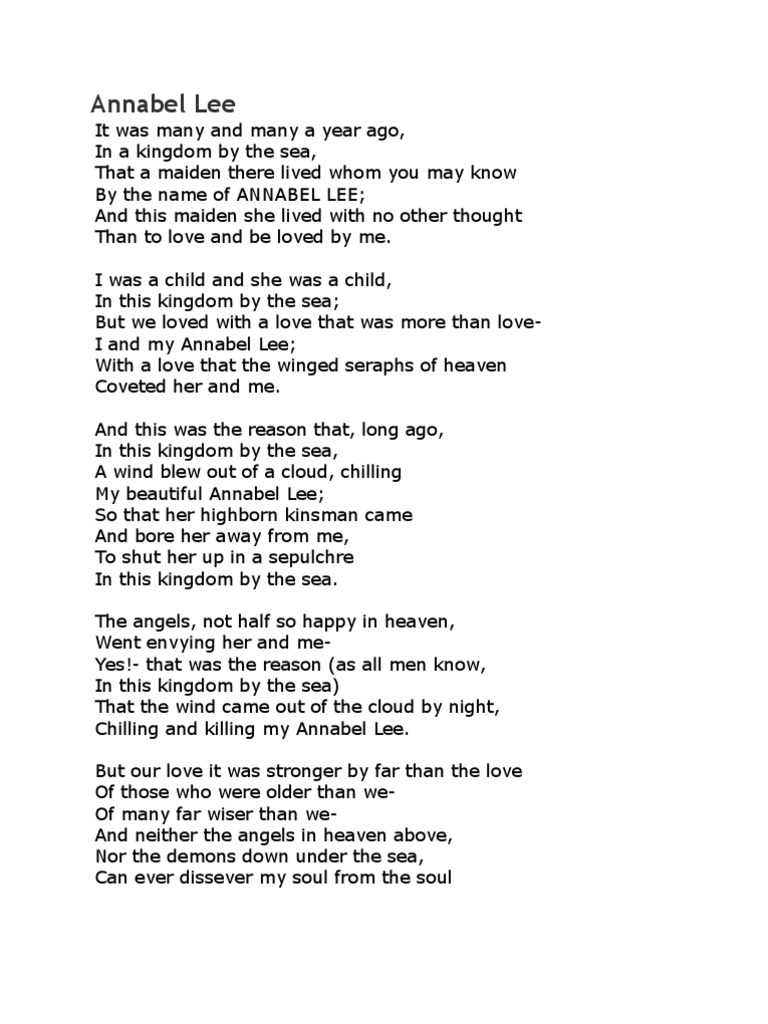 Annabel Lee
It was many and many a year ago,
In a kingdom by the sea,
That a maiden there lived whom you may know
By the name of ANNABEL LEE;
And this maiden she lived with no other thought
Than to love and be loved by me.

I was a child and she was a child,
In this kingdom by the sea;
But we loved with a love that was more than love-
I and my Annabel Lee;
With a love that the winged seraphs of heaven
Coveted her and me.

And this was the reason that, long ago,
In this kingdom by the sea,
A wind blew out of a cloud, chilling
My beautiful Annabel Lee;
So that her highborn kinsman came
And bore her away from me,
To shut her up in a sepulchre
In this kingdom by the sea.

The angels, not half so happy in heaven,
Went envying her and me-
Yes!- that was the reason (as all men know,
In this kingdom by the sea)
That the wind came out of the cloud by night,
Chilling and killing my Annabel Lee.

But our love it was stronger by far than the love
Of those who were older than we-
Of many far wiser than we-
And neither the angels in heaven above,
Nor the demons down under the sea,
Can ever dissever my soul from the soul